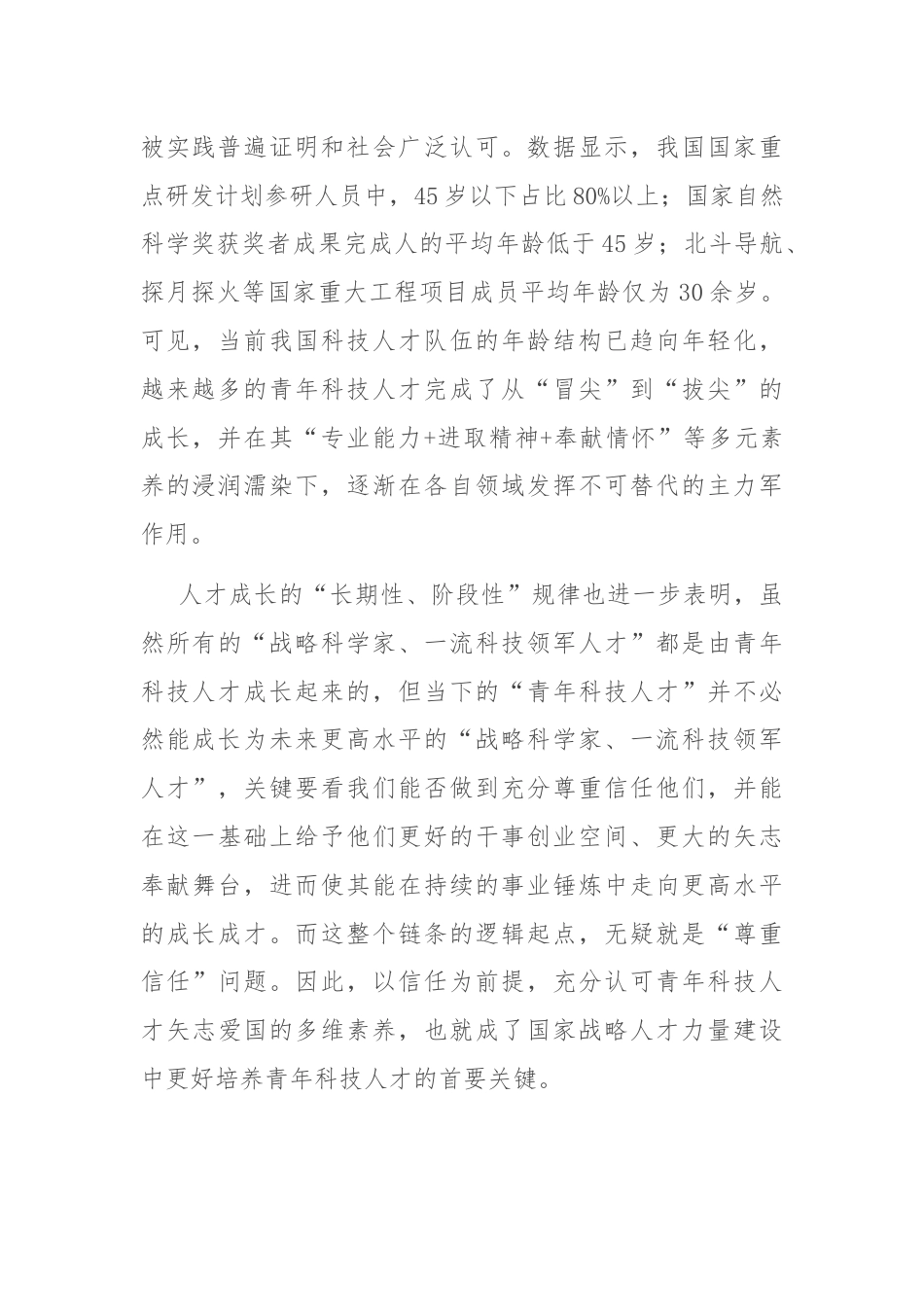 被实践普遍证明和社会广泛认可。数据显示，我国国家重点研发计划参研人员中，45岁以下占比80%以上；国家自然科学奖获奖者成果完成人的平均年龄低于45岁；北斗导航、探月探火等国家重大工程项目成员平均年龄仅为30余岁。可见，当前我国科技人才队伍的年龄结构已趋向年轻化，越来越多的青年科技人才完成了从“冒尖”到“拔尖”的成长，并在其“专业能力+进取精神+奉献情怀”等多元素养的浸润濡染下，逐渐在各自领域发挥不可替代的主力军作用。

人才成长的“长期性、阶段性”规律也进一步表明，虽然所有的“战略科学家、一流科技领军人才”都是由青年科技人才成长起来的，但当下的“青年科技人才”并不必然能成长为未来更高水平的“战略科学家、一流科技领军人才”，关键要看我们能否做到充分尊重信任他们，并能在这一基础上给予他们更好的干事创业空间、更大的矢志奉献舞台，进而使其能在持续的事业锤炼中走向更高水平的成长成才。而这整个链条的逻辑起点，无疑就是“尊重信任”问题。因此，以信任为前提，充分认可青年科技人才矢志爱国的多维素养，也就成了国家战略人才力量建设中更好培养青年科技人才的首要关键。